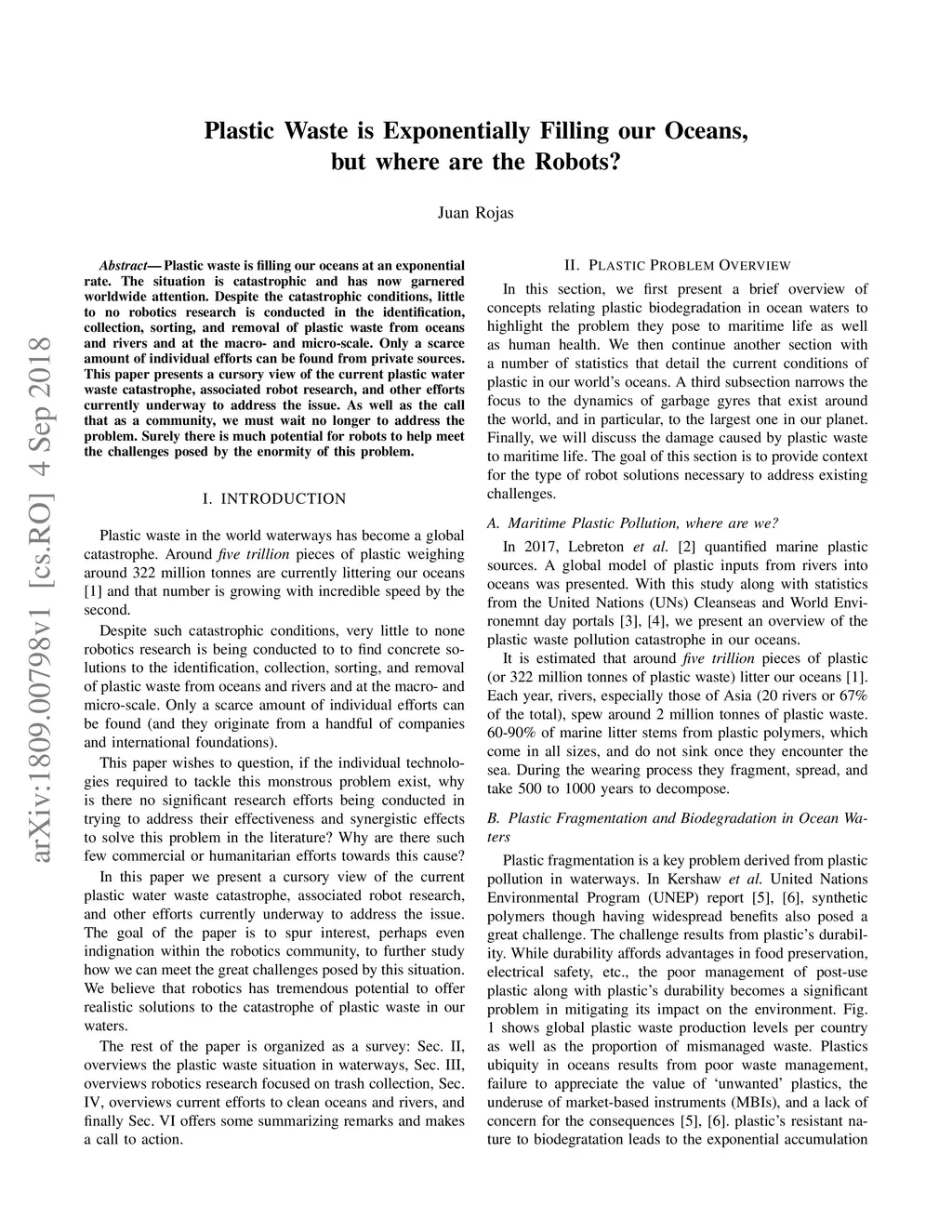 Plastic Waste is Exponentially Filling our Oceans, but where are the Robots?

Juan Rojas

arXiv:1809.00798v1 [cs.RO] 4 Sep 2018

Abstract— Plastic waste is filling our oceans at an exponential rate. The situation is catastrophic and has now garnered worldwide attention. Despite the catastrophic conditions, little to no robotics research is conducted in the identification, collection, sorting, and removal of plastic waste from oceans and rivers and at the macro- and micro-scale. Only a scarce amount of individual efforts can be found from private sources. This paper presents a cursory view of the current plastic water waste catastrophe, associated robot research, and other efforts currently underway to address the issue. As well as the call that as a community, we must wait no longer to address the problem. Surely there is much potential for robots to help meet the challenges posed by the enormity of this problem.

I. INTRODUCTION

Plastic waste in the world waterways has become a global catastrophe. Around five trillion pieces of plastic weighing around 322 million tonnes are currently littering our oceans [1] and that number is growing with incredible speed by the second.

Despite such catastrophic conditions, very little to none robotics research is being conducted to to find concrete solutions to the identification, collection, sorting, and removal of plastic waste from oceans and rivers and at the macro- and micro-scale. Only a scarce amount of individual efforts can be found (and they originate from a handful of companies and international foundations).

This paper wishes to question, if the individual technologies required to tackle this monstrous problem exist, why is there no significant research efforts being conducted in trying to address their effectiveness and synergistic effects to solve this problem in the literature? Why are there such few commercial or humanitarian efforts towards this cause?

In this paper we present a cursory view of the current plastic water waste catastrophe, associated robot research, and other efforts currently underway to address the issue. The goal of the paper is to spur interest, perhaps even indignation within the robotics community, to further study how we can meet the great challenges posed by this situation. We believe that robotics has tremendous potential to offer realistic solutions to the catastrophe of plastic waste in our waters.

The rest of the paper is organized as a survey: Sec. II, overviews the plastic waste situation in waterways, Sec. III, overviews robotics research focused on trash collection, Sec. IV, overviews current efforts to clean oceans and rivers, and finally Sec. VI offers some summarizing remarks and makes a call to action.

II. PLASTIC PROBLEM OVERVIEW

In this section, we first present a brief overview of concepts relating plastic biodegradation in ocean waters to highlight the problem they pose to maritime life as well as human health. We then continue another section with a number of statistics that detail the current conditions of plastic in our world's oceans. A third subsection narrows the focus to the dynamics of garbage gyres that exist around the world, and in particular, to the largest one in our planet. Finally, we will discuss the damage caused by plastic waste to maritime life. The goal of this section is to provide context for the type of robot solutions necessary to address existing challenges.

A. Maritime Plastic Pollution, where are we?

In 2017, Lebreton et al. [2] quantified marine plastic sources. A global model of plastic inputs from rivers into oceans was presented. With this study along with statistics from the United Nations (UNs) Cleanseas and World Environemnt day portals [3], [4], we present an overview of the plastic waste pollution catastrophe in our oceans.

It is estimated that around five trillion pieces of plastic (or 322 million tonnes of plastic waste) litter our oceans [1]. Each year, rivers, especially those of Asia (20 rivers or 67% of the total), spew around 2 million tonnes of plastic waste. 60-90% of marine litter stems from plastic polymers, which come in all sizes, and do not sink once they encounter the sea. During the wearing process they fragment, spread, and take 500 to 1000 years to decompose.

B. Plastic Fragmentation and Biodegradation in Ocean Waters

Plastic fragmentation is a key problem derived from plastic pollution in waterways. In Kershaw et al. United Nations Environmental Program (UNEP) report [5], [6], synthetic polymers though having widespread benefits also posed a great challenge. The challenge results from plastic's durability. While durability affords advantages in food preservation, electrical safety, etc., the poor management of post-use plastic along with plastic's durability becomes a significant problem in mitigating its impact on the environment. Fig. 1 shows global plastic waste production levels per country as well as the proportion of mismanaged waste. Plastics ubiquity in oceans results from poor waste management, failure to appreciate the value of 'unwanted' plastics, the underuse of market-based instruments (MBIs), and a lack of concern for the consequences [5], [6]. plastic's resistant nature to biodegratation leads to the exponential accumulation